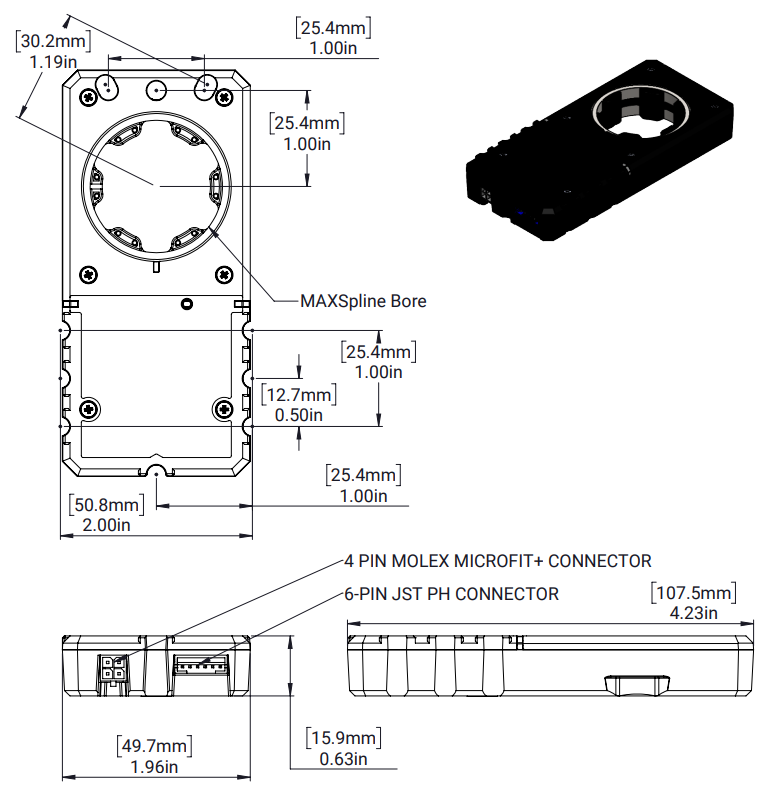 [30.2mm]
1.19in

[25.4mm]
1.00in

[25.4mm]
1.00in

MAXSpline Bore

[25.4mm]
1.00in

[12.7mm]
0.50in

[25.4mm]
1.00in

[50.8mm]
2.00in

4 PIN MOLEX MICROFIT+ CONNECTOR

6-PIN JST PH CONNECTOR

[107.5mm]
4.23in

[49.7mm]
1.96in

[15.9mm]
0.63in